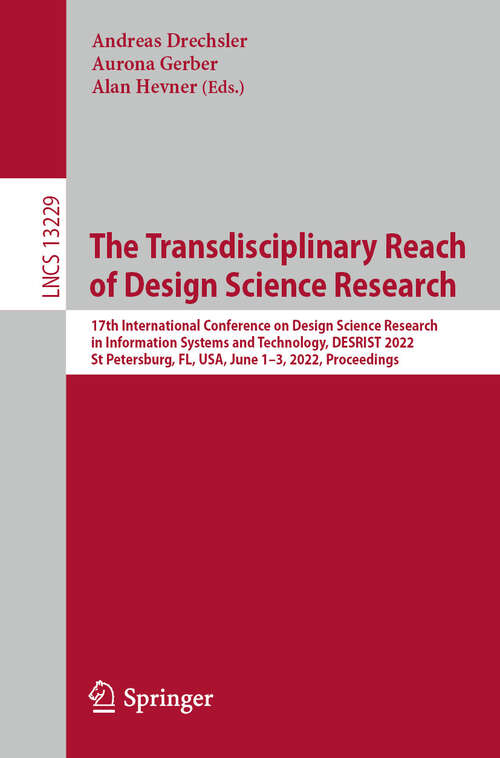 Andreas Drechsler
Aurona Gerber
Alan Hevner (Eds.)

LNCS 13229

The Transdisciplinary Reach of Design Science Research

17th International Conference on Design Science Research in Information Systems and Technology, DESRIST 2022
St Petersburg, FL, USA, June 1–3, 2022, Proceedings

Springer